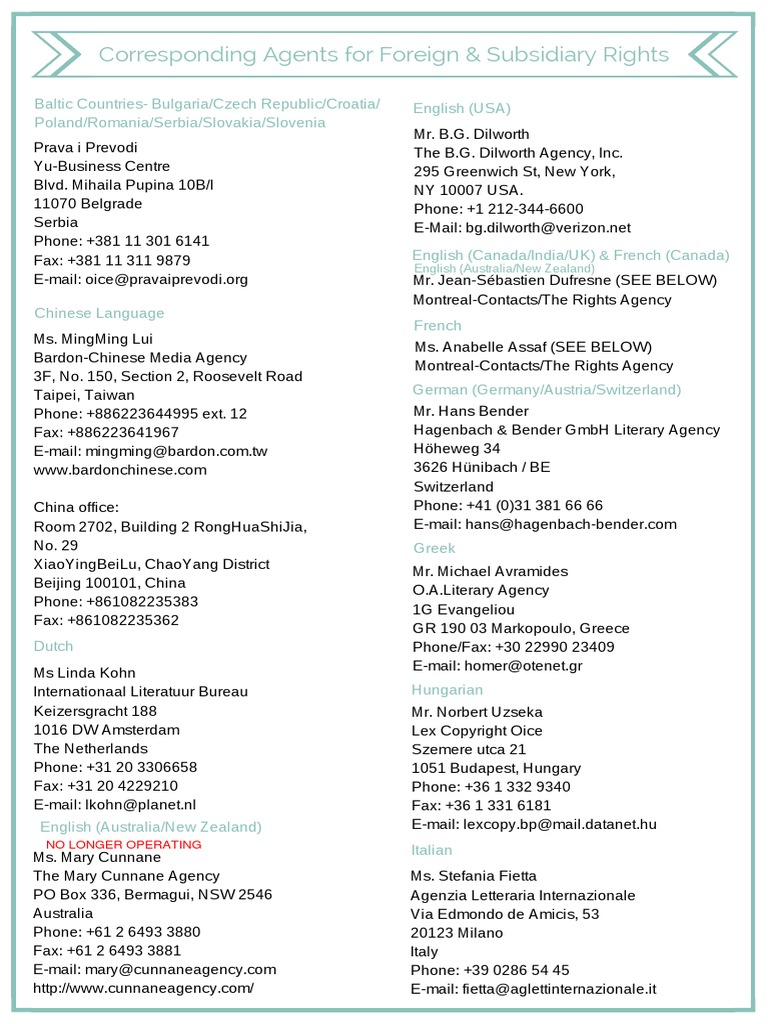 Corresponding Agents for Foreign & Subsidiary Rights

Baltic Countries- Bulgaria/Czech Republic/Croatia/ Poland/Romania/Serbia/Slovakia/Slovenia

Prava i Prevodi
Yu-Business Centre
Blvd. Mihaila Pupina 10B/I
11070 Belgrade
Serbia
Phone: +381 11 301 6141
Fax: +381 11 311 9879
E-mail: oice@pravaiprevodi.org

Chinese Language

Ms. MingMing Lui
Bardon-Chinese Media Agency
3F, No. 150, Section 2, Roosevelt Road
Taipei, Taiwan
Phone: +886223644995 ext. 12
Fax: +886223641967
E-mail: mingming@bardon.com.tw
www.bardonchinese.com

China office:
Room 2702, Building 2 RongHuaShiJia, No. 29
XiaoYingBeiLu, ChaoYang District
Beijing 100101, China
Phone: +861082235383
Fax: +861082235362

Dutch

Ms Linda Kohn
Internationaal Literatuur Bureau
Keizersgracht 188
1016 DW Amsterdam
The Netherlands
Phone: +31 20 3306658
Fax: +31 20 4229210
E-mail: lkohn@planet.nl

English (Australia/New Zealand)
NO LONGER OPERATING
Ms. Mary Cunnane
The Mary Cunnane Agency
PO Box 336, Bermagui, NSW 2546
Australia
Phone: +61 2 6493 3880
Fax: +61 2 6493 3881
E-mail: mary@cunnaneagency.com
http://www.cunnaneagency.com/

English (USA)

Mr. B.G. Dilworth
The B.G. Dilworth Agency, Inc.
295 Greenwich St, New York,
NY 10007 USA.
Phone: +1 212-344-6600
E-Mail: bg.dilworth@verizon.net

English (Canada/India/UK) & French (Canada)
English (Australia/New Zealand)
Mr. Jean-Sébastien Dufresne (SEE BELOW)
Montreal-Contacts/The Rights Agency

French

Ms. Anabelle Assaf (SEE BELOW)
Montreal-Contacts/The Rights Agency

German (Germany/Austria/Switzerland)

Mr. Hans Bender
Hagenbach & Bender GmbH Literary Agency
Höheweg 34
3626 Hünibach / BE
Switzerland
Phone: +41 (0)31 381 66 66
E-mail: hans@hagenbach-bender.com

Greek

Mr. Michael Avramides
O.A.Literary Agency
1G Evangeliou
GR 190 03 Markopoulo, Greece
Phone/Fax: +30 22990 23409
E-mail: homer@otenet.gr

Hungarian

Mr. Norbert Uzseka
Lex Copyright Oice
Szemere utca 21
1051 Budapest, Hungary
Phone: +36 1 332 9340
Fax: +36 1 331 6181
E-mail: lexcopy.bp@mail.datanet.hu

Italian

Ms. Stefania Fietta
Agenzia Letteraria Internazionale
Via Edmondo de Amicis, 53
20123 Milano
Italy
Phone: +39 0286 54 45
E-mail: fietta@aglettinternazionale.it